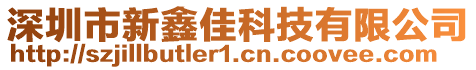 深圳市新鑫佳科技有限公司
http://szjillbutler1.cn.coovee.com